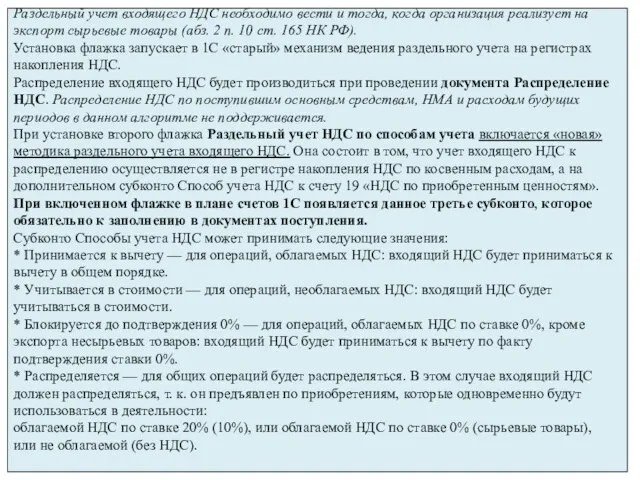 Раздельный учет входящего НДС необходимо вести и тогда, когда организация реализует на экспорт сырьевые товары (абз. 2 п. 10 ст. 165 НК РФ).
Установка флажка запускает в 1С «старый» механизм ведения раздельного учета на регистрах накопления НДС.
Распределение входящего НДС будет производиться при проведении документа Распределение НДС. Распределение НДС по поступившим основным средствам, НМА и расходам будущих периодов в данном алгоритме не поддерживается.
При установке второго флажка Раздельный учет НДС по способам учета включается «новая» методика раздельного учета входящего НДС. Она состоит в том, что учет входящего НДС к распределению осуществляется не в регистре накопления НДС по косвенным расходам, а на дополнительном субконто Способ учета НДС к счету 19 «НДС по приобретенным ценностям».
При включенном флажке в плане счетов 1С появляется данное третье субконто, которое обязательно к заполнению в документах поступления.
Субконто Способы учета НДС может принимать следующие значения:
* Принимается к вычету — для операций, облагаемых НДС: входящий НДС будет приниматься к вычету в общем порядке.
* Учитывается в стоимости — для операций, необлагаемых НДС: входящий НДС будет учитываться в стоимости.
* Блокируется до подтверждения 0% — для операций, облагаемых НДС по ставке 0%, кроме экспорта несырьевых товаров: входящий НДС будет приниматься к вычету по факту подтверждения ставки 0%.
* Распределяется — для общих операций будет распределяться. В этом случае входящий НДС должен распределяться, т. к. он предъявлен по приобретениям, которые одновременно будут использоваться в деятельности:
облагаемой НДС по ставке 20% (10%), или облагаемой НДС по ставке 0% (сырьевые товары), или не облагаемой (без НДС).